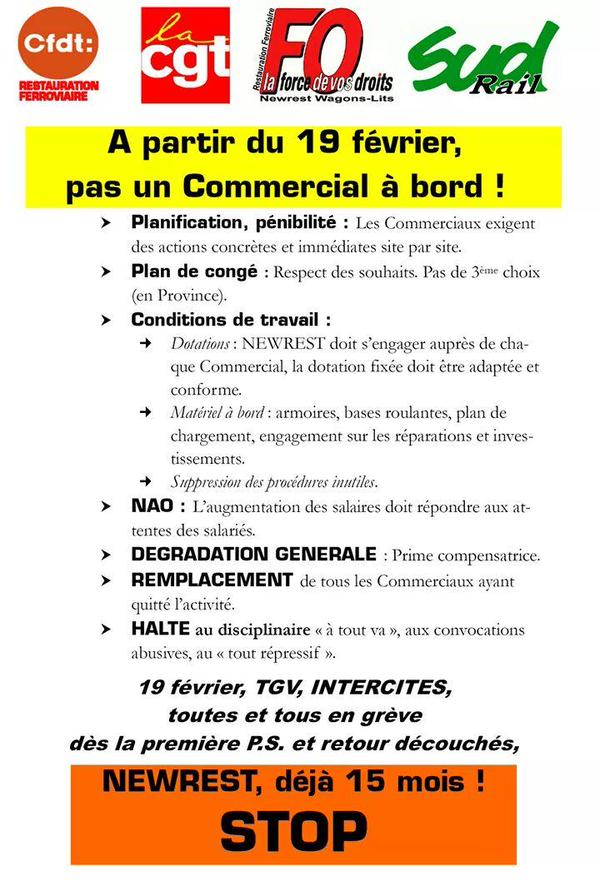 Cfdt:
RESTAURATION FERROVIAIRE

la cgt

Restauration Ferroviaire
FO
la force de vos droits
Newrest Wagons-Lits

Sud Rail

A partir du 19 février,
pas un Commercial à bord !

➤ Planification, pénibilité : Les Commerciaux exigent des actions concrètes et immédiates site par site.

➤ Plan de congé : Respect des souhaits. Pas de 3ème choix (en Province).

➤ Conditions de travail :

➜ Dotations : NEWREST doit s'engager auprès de chaque Commercial, la dotation fixée doit être adaptée et conforme.

➜ Matériel à bord : armoires, bases roulantes, plan de chargement, engagement sur les réparations et investissements.

➜ Suppression des procédures inutiles.

➤ NAO : L'augmentation des salaires doit répondre aux attentes des salariés.

➤ DEGRADATION GENERALE : Prime compensatrice.

➤ REMPLACEMENT de tous les Commerciaux ayant quitté l'activité.

➤ HALTE au disciplinaire « à tout va », aux convocations abusives, au « tout répressif ».

19 février, TGV, INTERCITES,
toutes et tous en grève
dès la première P.S. et retour découchés,

NEWREST, déjà 15 mois !
STOP